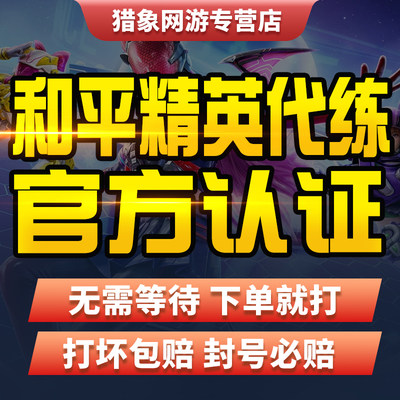 猎象网游专营店

和平精英代练
官方认证

无需等待 下单就打

打坏包赔 封号必赔